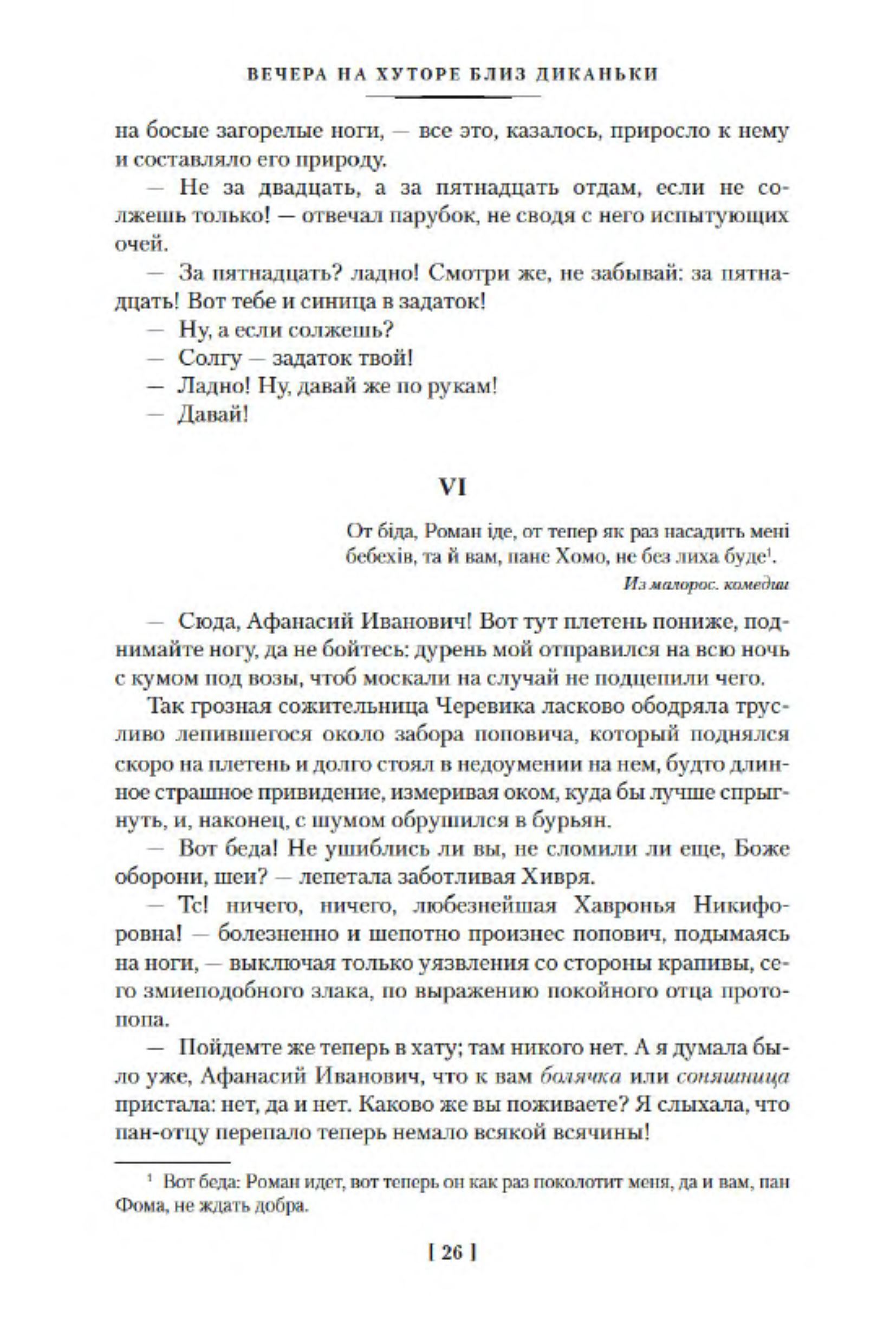 ВЕЧЕРА НА ХУТОРЕ БЛИЗ ДИКАНЬКИ

на босые загорелые ноги, — все это, казалось, приросло к нему и составляло его природу.

— Не за двадцать, а за пятнадцать отдам, если не солжешь только! — отвечал парубок, не сводя с него испытующих очей.

— За пятнадцать? ладно! Смотри же, не забывай: за пятнадцать! Вот тебе и синица в задаток!

— Ну, а если солжешь?

— Солгу — задаток твой!

— Ладно! Ну, давай же по рукам!

— Давай!

VI

От біда, Роман іде, от тепер як раз насадить мені бебехів, та й вам, пане Хомо, не без лиха буде$^1$.

Из малорос. комедии

— Сюда, Афанасий Иванович! Вот тут плетень пониже, поднимайте ногу, да не бойтесь: дурень мой отправился на всю ночь с кумом под возы, чтоб москали на случай не подцепили чего.

Так грозная сожительница Черевика ласково ободряла трусливо лепившегося около забора поповича, который поднялся скоро на плетень и долго стоял в недоумении на нем, будто длинное страшное привидение, измеривая оком, куда бы лучше спрыгнуть, и, наконец, с шумом обрушился в бурьян.

— Вот беда! Не ушиблись ли вы, не сломили ли еще, Боже оборони, шеи? — лепетала заботливая Хивря.

— Тс! ничего, ничего, любезнейшая Хавронья Никифоровна! — болезненно и шепотно произнес попович, подымаясь на ноги, — выключая только уязвления со стороны крапивы, сего змиеподобного злака, по выражению покойного отца протопопа.

— Пойдемте же теперь в хату; там никого нет. А я думала было уже, Афанасий Иванович, что к вам болячка или соняшница пристала: нет, да и нет. Каково же вы поживаете? Я слыхала, что пан-отцу перепало теперь немало всякой всячины!

$^1$ Вот беда: Роман идет, вот теперь он как раз поколотит меня, да и вам, пан Фома, не ждать добра.

[ 26 ]